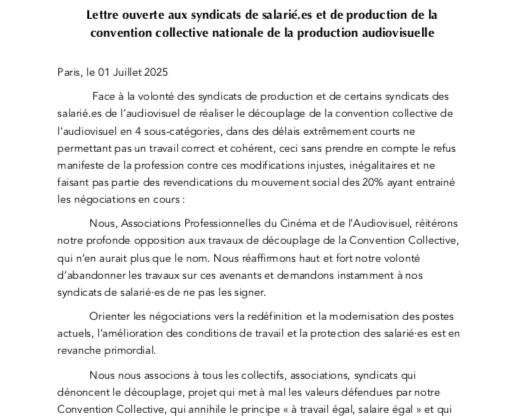 Lettre ouverte aux syndicats de salarié.es et de production de la convention collective nationale de la production audiovisuelle

Paris, le 01 Juillet 2025

Face à la volonté des syndicats de production et de certains syndicats des salarié.es de l'audiovisuel de réaliser le découplage de la convention collective de l'audiovisuel en 4 sous-catégories, dans des délais extrêmement courts ne permettant pas un travail correct et cohérent, ceci sans prendre en compte le refus manifeste de la profession contre ces modifications injustes, inégalitaires et ne faisant pas partie des revendications du mouvement social des 20% ayant entrainé les négociations en cours :

Nous, Associations Professionnelles du Cinéma et de l'Audiovisuel, réitérons notre profonde opposition aux travaux de découplage de la Convention Collective, qui n'en aurait plus que le nom. Nous réaffirmons haut et fort notre volonté d'abandonner les travaux sur ces avenants et demandons instamment à nos syndicats de salarié·es de ne pas les signer.

Orienter les négociations vers la redéfinition et la modernisation des postes actuels, l'amélioration des conditions de travail et la protection des salarié·es est en revanche primordial.

Nous nous associons à tous les collectifs, associations, syndicats qui dénoncent le découplage, projet qui met à mal les valeurs défendues par notre Convention Collective, qui annihile le principe « à travail égal, salaire égal » et qui